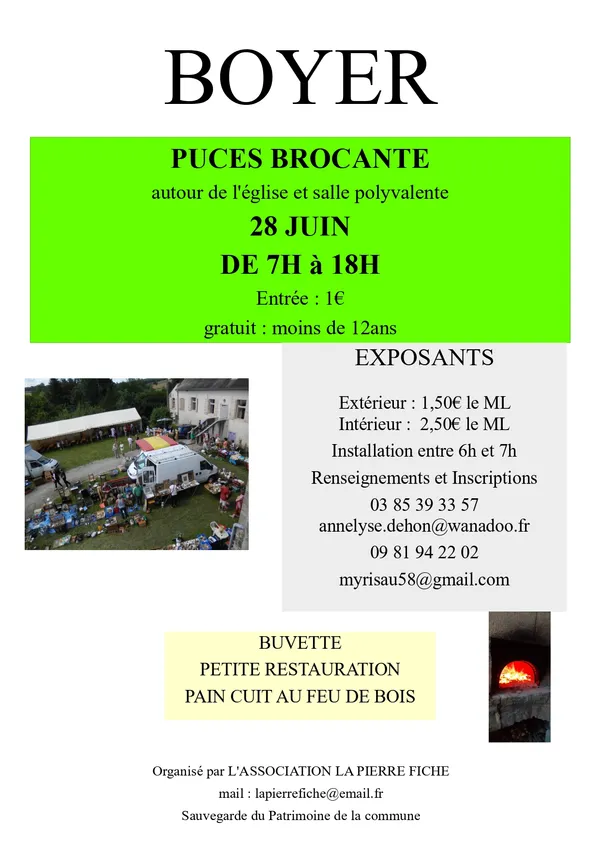 BOYER

PUCES BROCANTE

autour de l'église et salle polyvalente

28 JUIN

DE 7H à 18H

Entrée : 1€

gratuit : moins de 12ans

EXPOSANTS

Extérieur : 1,50€ le ML
Intérieur : 2,50€ le ML

Installation entre 6h et 7h

Renseignements et Inscriptions

03 85 39 33 57

annelyse.dehon@wanadoo.fr

09 81 94 22 02

myrisau58@gmail.com

BUVETTE

PETITE RESTAURATION

PAIN CUIT AU FEU DE BOIS

Organisé par L'ASSOCIATION LA PIERRE FICHE

mail : lapierrefiche@email.fr

Sauvegarde du Patrimoine de la commune